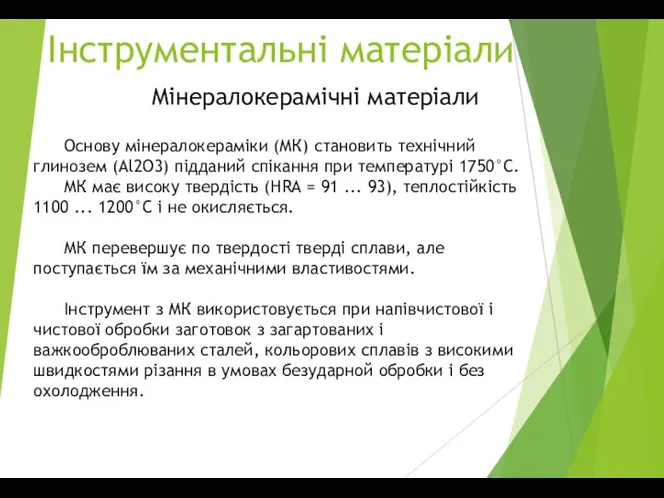 Інструментальні матеріали

Мінералокерамічні матеріали

Основу мінералокераміки (МК) становить технічний глинозем (Al2O3) підданий спікання при температурі 1750°С.
МК має високу твердість (HRA = 91 ... 93), теплостійкість 1100 ... 1200°С і не окисляється.

МК перевершує по твердості тверді сплави, але поступається їм за механічними властивостями.

Інструмент з МК використовується при напівчистової і чистової обробки заготовок з загартованих і важкооброблюваних сталей, кольорових сплавів з високими швидкостями різання в умовах безударной обробки і без охолодження.